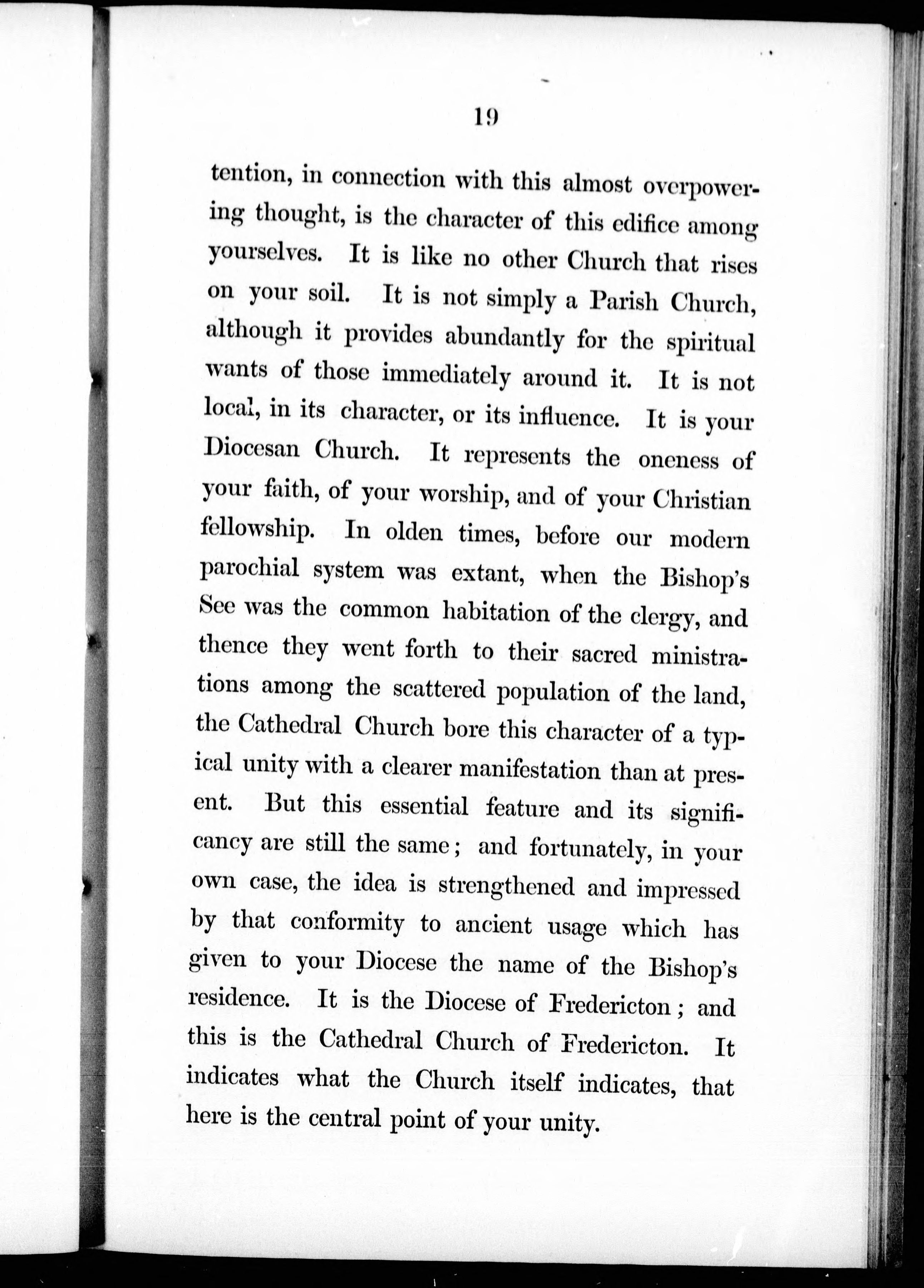 19

tention, in connection with this almost overpowering thought, is the character of this edifice among yourselves. It is like no other Church that rises on your soil. It is not simply a Parish Church, although it provides abundantly for the spiritual wants of those immediately around it. It is not local, in its character, or its influence. It is your Diocesan Church. It represents the oneness of your faith, of your worship, and of your Christian fellowship. In olden times, before our modern parochial system was extant, when the Bishop's See was the common habitation of the clergy, and thence they went forth to their sacred ministrations among the scattered population of the land, the Cathedral Church bore this character of a typical unity with a clearer manifestation than at present. But this essential feature and its significancy are still the same; and fortunately, in your own case, the idea is strengthened and impressed by that conformity to ancient usage which has given to your Diocese the name of the Bishop's residence. It is the Diocese of Fredericton; and this is the Cathedral Church of Fredericton. It indicates what the Church itself indicates, that here is the central point of your unity.